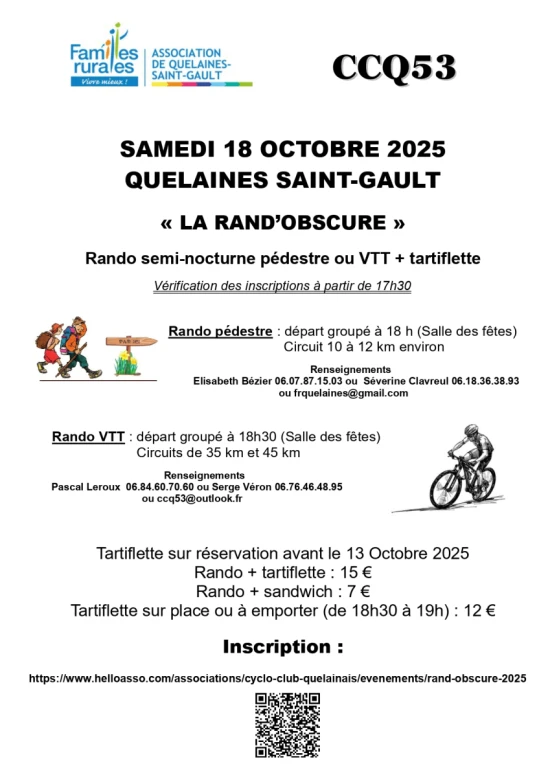 Familles rurales
Vivre mieux !

ASSOCIATION DE QUELAINES-SAINT-GAULT

CCQ53

SAMEDI 18 OCTOBRE 2025
QUELAINES SAINT-GAULT

« LA RAND'OBSCURE »

Rando semi-nocturne pédestre ou VTT + tartiflette

Vérification des inscriptions à partir de 17h30

Rando pédestre : départ groupé à 18 h (Salle des fêtes)
Circuit 10 à 12 km environ

Renseignements
Elisabeth Bézier 06.07.87.15.03 ou Séverine Clavreul 06.18.36.38.93
ou frquelaines@gmail.com

Rando VTT : départ groupé à 18h30 (Salle des fêtes)
Circuits de 35 km et 45 km

Renseignements
Pascal Leroux 06.84.60.70.60 ou Serge Véron 06.76.46.48.95
ou ccq53@outlook.fr

Tartiflette sur réservation avant le 13 Octobre 2025
Rando + tartiflette : 15 €
Rando + sandwich : 7 €
Tartiflette sur place ou à emporter (de 18h30 à 19h) : 12 €

Inscription :

https://www.helloasso.com/associations/cyclo-club-quelainais/evenements/rand-obscure-2025